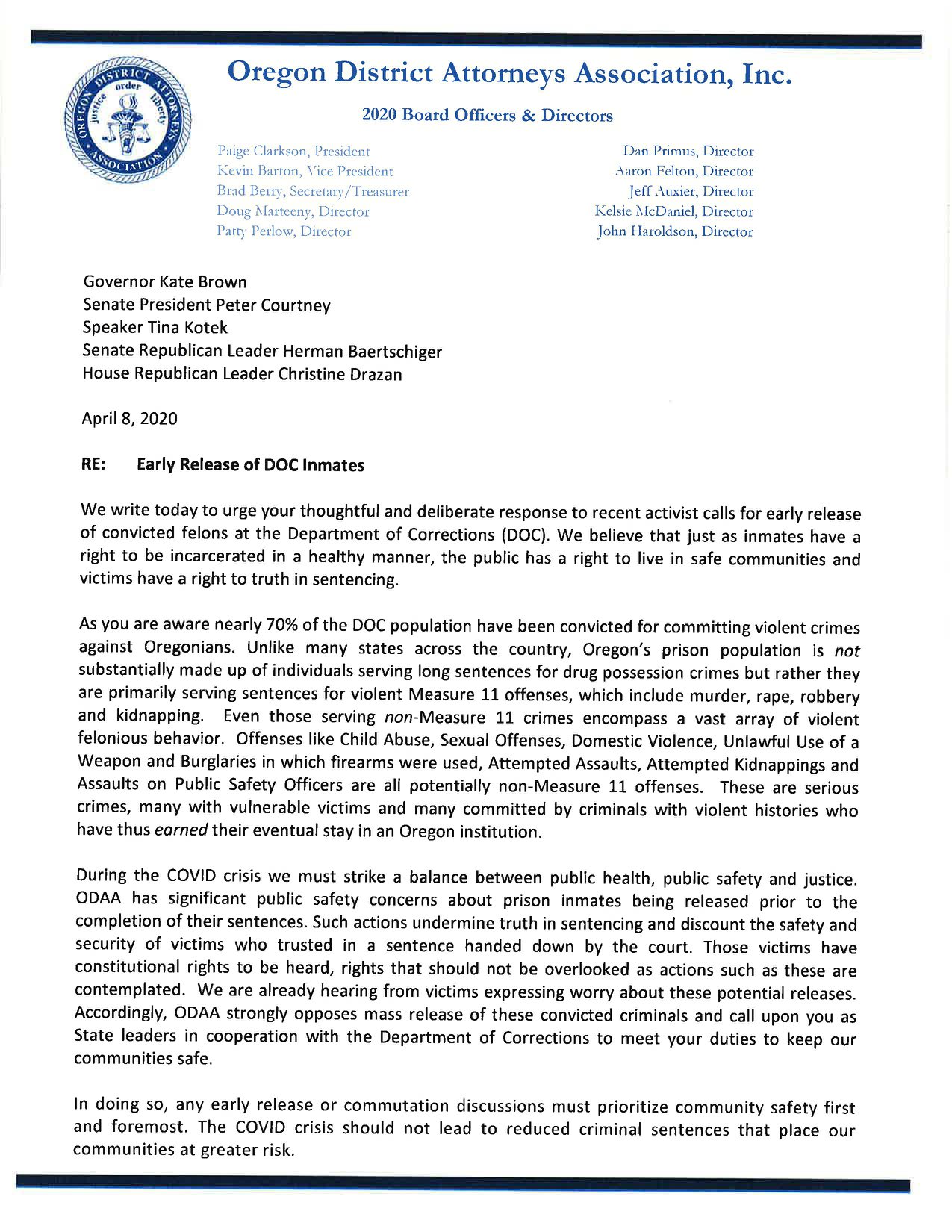 OREGON DISTRICT ATTORNEYS ASSOCIATION
justice order liberty

Oregon District Attorneys Association, Inc.

2020 Board Officers & Directors

Paige Clarkson, President
Kevin Barton, Vice President
Brad Berry, Secretary/Treasurer
Doug Marteeny, Director
Patty Perlow, Director

Dan Primus, Director
Aaron Felton, Director
Jeff Auxier, Director
Kelsie McDaniel, Director
John Haroldson, Director

Governor Kate Brown
Senate President Peter Courtney
Speaker Tina Kotek
Senate Republican Leader Herman Baertschiger
House Republican Leader Christine Drazan

April 8, 2020

RE: Early Release of DOC Inmates

We write today to urge your thoughtful and deliberate response to recent activist calls for early release of convicted felons at the Department of Corrections (DOC). We believe that just as inmates have a right to be incarcerated in a healthy manner, the public has a right to live in safe communities and victims have a right to truth in sentencing.

As you are aware nearly 70% of the DOC population have been convicted for committing violent crimes against Oregonians. Unlike many states across the country, Oregon's prison population is not substantially made up of individuals serving long sentences for drug possession crimes but rather they are primarily serving sentences for violent Measure 11 offenses, which include murder, rape, robbery and kidnapping. Even those serving non-Measure 11 crimes encompass a vast array of violent felonious behavior. Offenses like Child Abuse, Sexual Offenses, Domestic Violence, Unlawful Use of a Weapon and Burglaries in which firearms were used, Attempted Assaults, Attempted Kidnappings and Assaults on Public Safety Officers are all potentially non-Measure 11 offenses. These are serious crimes, many with vulnerable victims and many committed by criminals with violent histories who have thus earned their eventual stay in an Oregon institution.

During the COVID crisis we must strike a balance between public health, public safety and justice. ODAA has significant public safety concerns about prison inmates being released prior to the completion of their sentences. Such actions undermine truth in sentencing and discount the safety and security of victims who trusted in a sentence handed down by the court. Those victims have constitutional rights to be heard, rights that should not be overlooked as actions such as these are contemplated. We are already hearing from victims expressing worry about these potential releases. Accordingly, ODAA strongly opposes mass release of these convicted criminals and call upon you as State leaders in cooperation with the Department of Corrections to meet your duties to keep our communities safe.

In doing so, any early release or commutation discussions must prioritize community safety first and foremost. The COVID crisis should not lead to reduced criminal sentences that place our communities at greater risk.